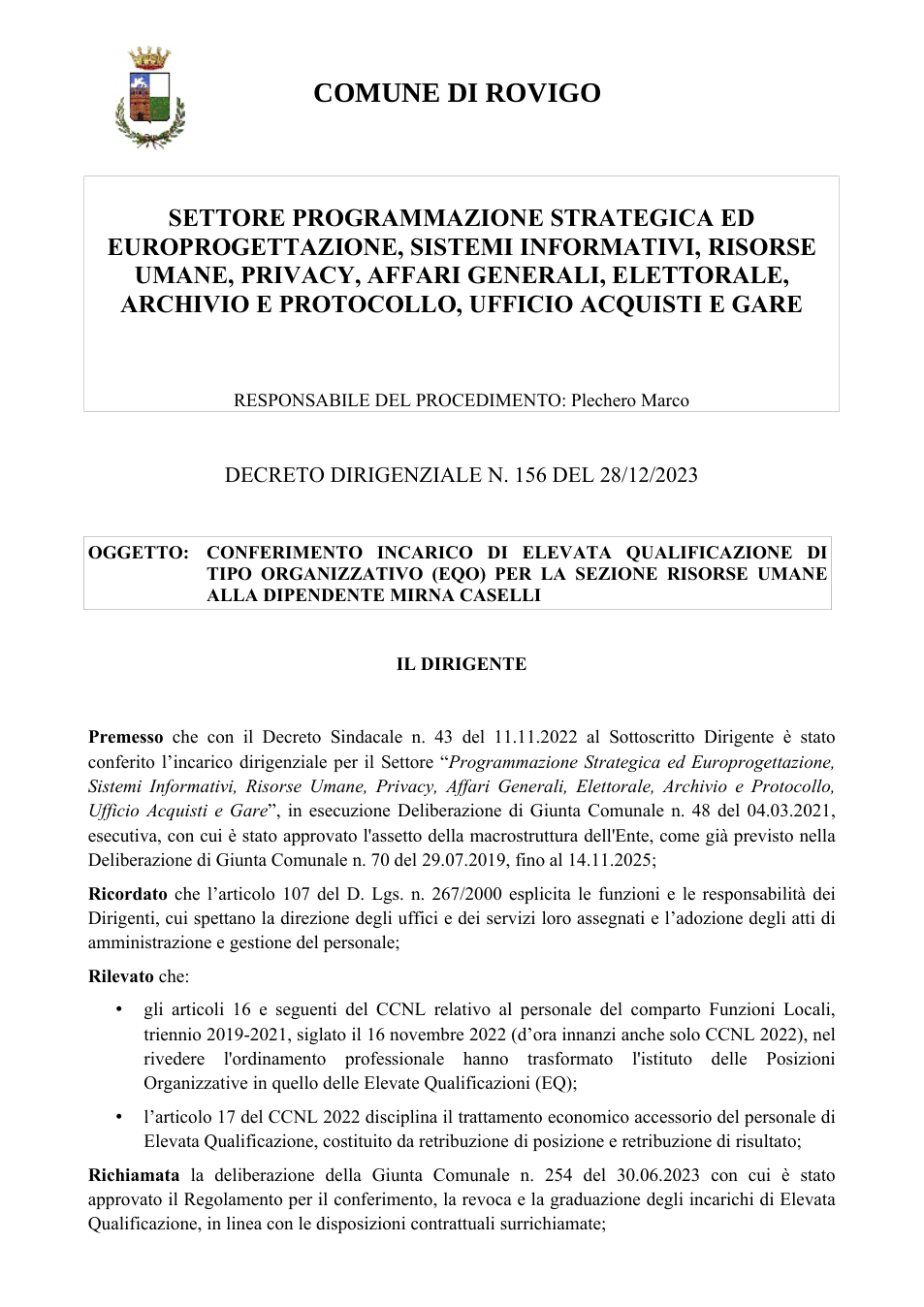 COMUNE DI ROVIGO

SETTORE PROGRAMMAZIONE STRATEGICA ED EUROPROGETTAZIONE, SISTEMI INFORMATIVI, RISORSE UMANE, PRIVACY, AFFARI GENERALI, ELETTORALE, ARCHIVIO E PROTOCOLLO, UFFICIO ACQUISTI E GARE

RESPONSABILE DEL PROCEDIMENTO: Plechero Marco

DECRETO DIRIGENZIALE N. 156 DEL 28/12/2023

OGGETTO: CONFERIMENTO INCARICO DI ELEVATA QUALIFICAZIONE DI TIPO ORGANIZZATIVO (EQO) PER LA SEZIONE RISORSE UMANE ALLA DIPENDENTE MIRNA CASELLI

IL DIRIGENTE

Premesso che con il Decreto Sindacale n. 43 del 11.11.2022 al Sottoscritto Dirigente è stato conferito l'incarico dirigenziale per il Settore "Programmazione Strategica ed Europrogettazione, Sistemi Informativi, Risorse Umane, Privacy, Affari Generali, Elettorale, Archivio e Protocollo, Ufficio Acquisti e Gare", in esecuzione Deliberazione di Giunta Comunale n. 48 del 04.03.2021, esecutiva, con cui è stato approvato l'assetto della macrostruttura dell'Ente, come già previsto nella Deliberazione di Giunta Comunale n. 70 del 29.07.2019, fino al 14.11.2025;

Ricordato che l'articolo 107 del D. Lgs. n. 267/2000 esplicita le funzioni e le responsabilità dei Dirigenti, cui spettano la direzione degli uffici e dei servizi loro assegnati e l'adozione degli atti di amministrazione e gestione del personale;

Rilevato che:

• gli articoli 16 e seguenti del CCNL relativo al personale del comparto Funzioni Locali, triennio 2019-2021, siglato il 16 novembre 2022 (d'ora innanzi anche solo CCNL 2022), nel rivedere l'ordinamento professionale hanno trasformato l'istituto delle Posizioni Organizzative in quello delle Elevate Qualificazioni (EQ);

• l'articolo 17 del CCNL 2022 disciplina il trattamento economico accessorio del personale di Elevata Qualificazione, costituito da retribuzione di posizione e retribuzione di risultato;

Richiamata la deliberazione della Giunta Comunale n. 254 del 30.06.2023 con cui è stato approvato il Regolamento per il conferimento, la revoca e la graduazione degli incarichi di Elevata Qualificazione, in linea con le disposizioni contrattuali surrichiamate;